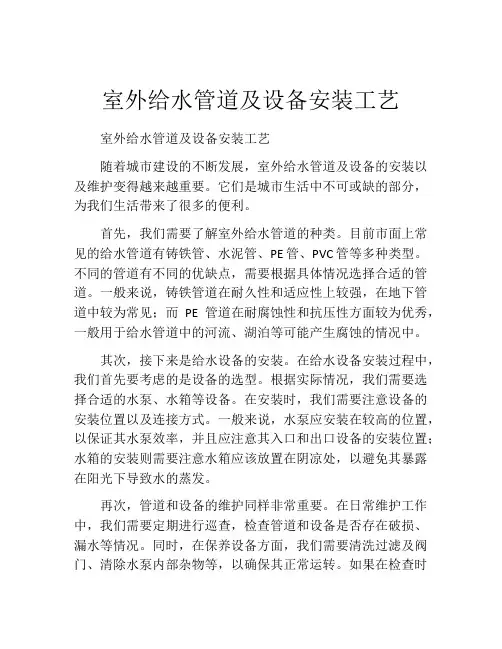 室外给水管道及设备安装工艺

室外给水管道及设备安装工艺

随着城市建设的不断发展，室外给水管道及设备的安装以及维护变得越来越重要。它们是城市生活中不可或缺的部分，为我们生活带来了很多的便利。

首先，我们需要了解室外给水管道的种类。目前市面上常见的给水管道有铸铁管、水泥管、PE管、PVC管等多种类型。不同的管道有不同的优缺点，需要根据具体情况选择合适的管道。一般来说，铸铁管道在耐久性和适应性上较强，在地下管道中较为常见；而 PE 管道在耐腐蚀性和抗压性方面较为优秀，一般用于给水管道中的河流、湖泊等可能产生腐蚀的情况中。

其次，接下来是给水设备的安装。在给水设备安装过程中，我们首先要考虑的是设备的选型。根据实际情况，我们需要选择合适的水泵、水箱等设备。在安装时，我们需要注意设备的安装位置以及连接方式。一般来说，水泵应安装在较高的位置，以保证其水泵效率，并且应注意其入口和出口设备的安装位置；水箱的安装则需要注意水箱应该放置在阴凉处，以避免其暴露在阳光下导致水的蒸发。

再次，管道和设备的维护同样非常重要。在日常维护工作中，我们需要定期进行巡查，检查管道和设备是否存在破损、漏水等情况。同时，在保养设备方面，我们需要清洗过滤及阀门、清除水泵内部杂物等，以确保其正常运转。如果在检查时